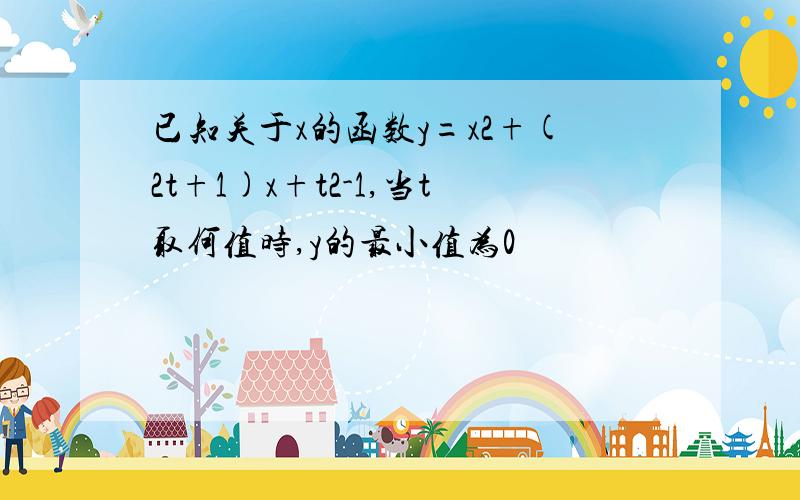 已知关于x的函数y=x2+(2t+1)x+t2-1,当t取何值時,y的最小值為0